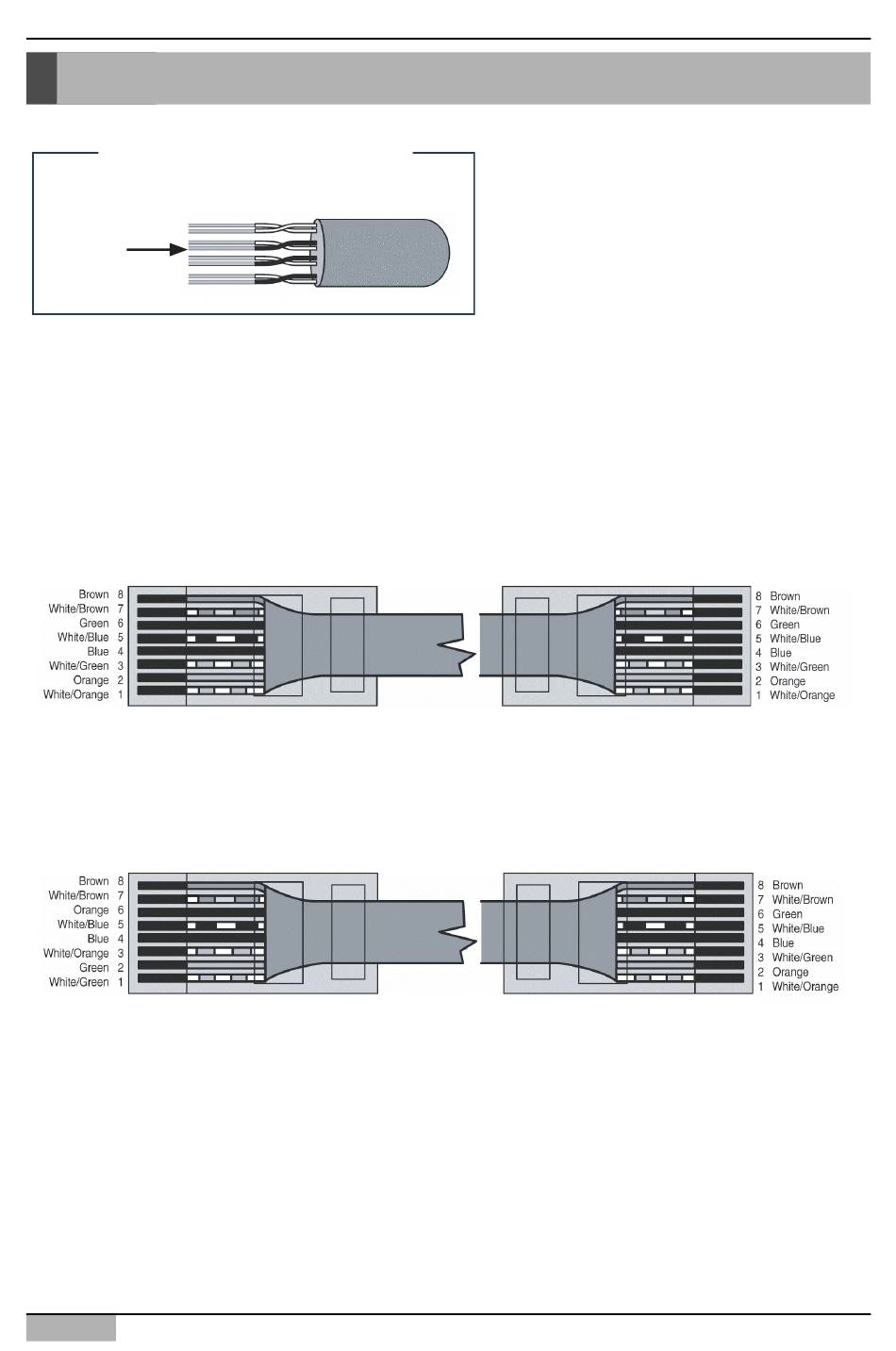 Brown 8
White/Brown 7
Green 6
White/Blue 5
Blue 4
White/Green 3
Orange 2
White/Orange 1

8 Brown
7 White/Brown
6 Green
5 White/Blue
4 Blue
3 White/Green
2 Orange
1 White/Orange

Brown 8
White/Brown 7
Orange 6
White/Blue 5
Blue 4
White/Orange 3
Green 2
White/Green 1

8 Brown
7 White/Brown
6 Green
5 White/Blue
4 Blue
3 White/Green
2 Orange
1 White/Orange